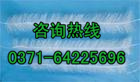 咨询热线
0371-64225696